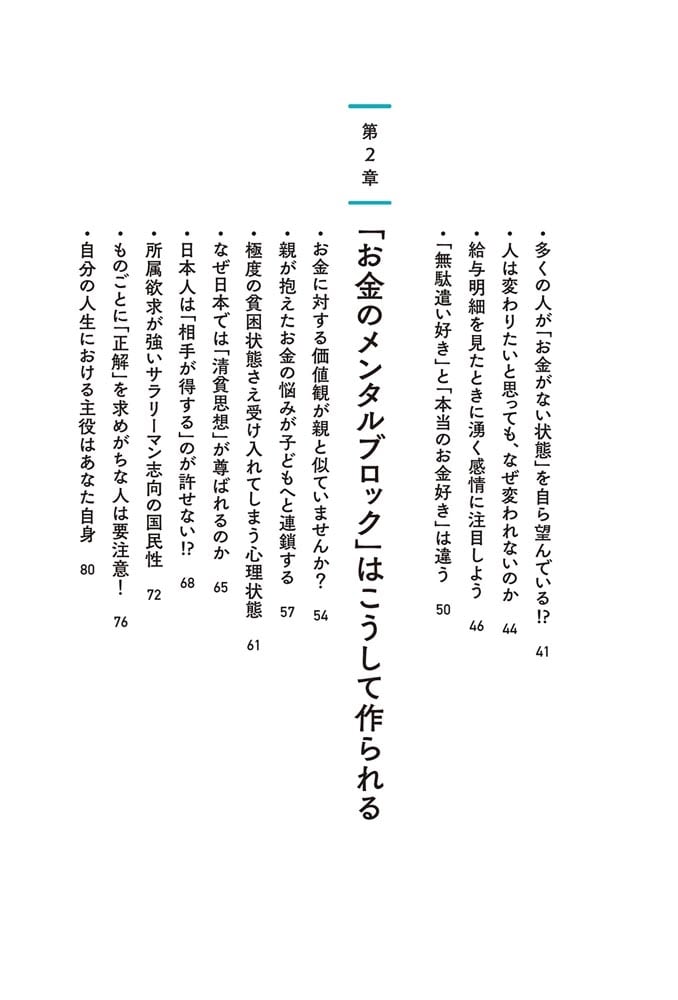 ・多くの人が「お金がない状態」を自ら望んでいる⁉ 41
・人は変わりたいと思っても、なぜ変われないのか 44
・給与明細を見たときに湧く感情に注目しよう 46
・「無駄遣い好き」と「本当のお金好き」は違う 50

第2章

「お金のメンタルブロック」はこうして作られる

・お金に対する価値観が親と似ていませんか？ 54
・親が抱えたお金の悩みが子どもへと連鎖する 57
・極度の貧困状態さえ受け入れてしまう心理状態 61
・なぜ日本では「清貧思想」が尊ばれるのか 65
・日本人は「相手が得する」のが許せない⁉ 68
・所属欲求が強いサラリーマン志向の国民性 72
・ものごとに「正解」を求めがちな人は要注意！ 76
・自分の人生における主役はあなた自身 80